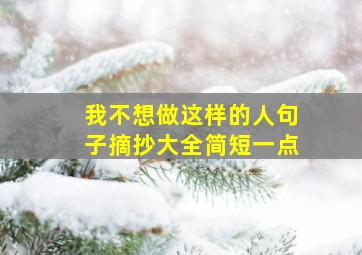 我不想做这样的人句子摘抄大全简短一点